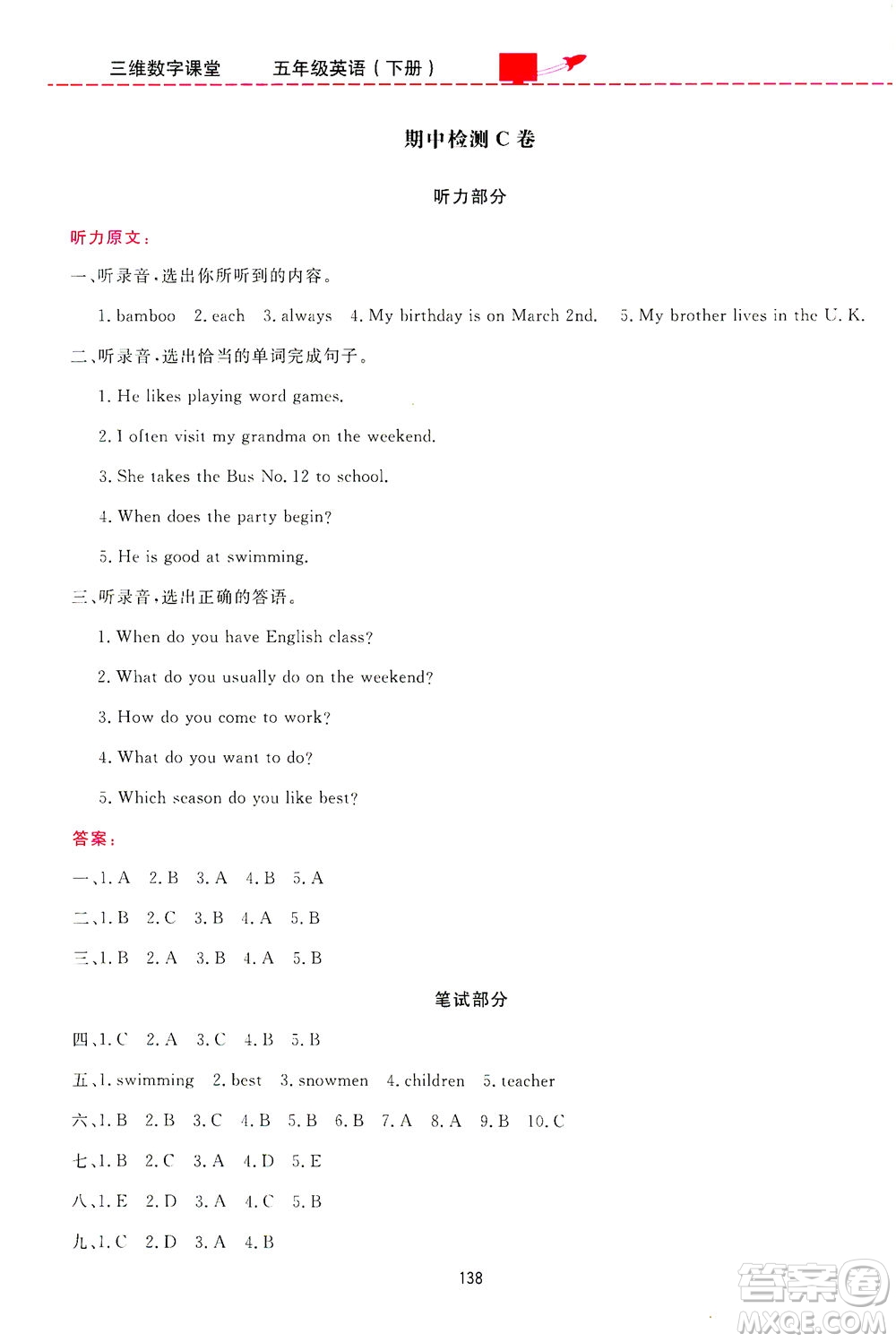 三维数字课堂　五年级英语（下册）

期中检测 C 卷

听力部分

听力原文：

一、听录音，选出你所听到的内容。

1. bamboo　2. each　3. always　4. My birthday is on March 2nd.　5. My brother lives in the U. K.

二、听录音，选出恰当的单词完成句子。

1. He likes playing word games.

2. I often visit my grandma on the weekend.

3. She takes the Bus No. 12 to school.

4. When does the party begin?

5. He is good at swimming.

三、听录音，选出正确的答语。

1. When do you have English class?

2. What do you usually do on the weekend?

3. How do you come to work?

4. What do you want to do?

5. Which season do you like best?

答案：

一、1. A　2. B　3. A　4. B　5. A

二、1. B　2. C　3. B　4. A　5. B

三、1. B　2. A　3. B　4. A　5. B

笔试部分

四、1. C　2. A　3. C　4. B　5. B

五、1. swimming　2. best　3. snowmen　4. children　5. teacher

六、1. B　2. B　3. C　4. B　5. B　6. B　7. A　8. A　9. B　10. C

七、1. B　2. C　3. A　4. D　5. E

八、1. E　2. D　3. A　4. C　5. B

九、1. C　2. D　3. A　4. B

138

答案圈 MXQE.COM